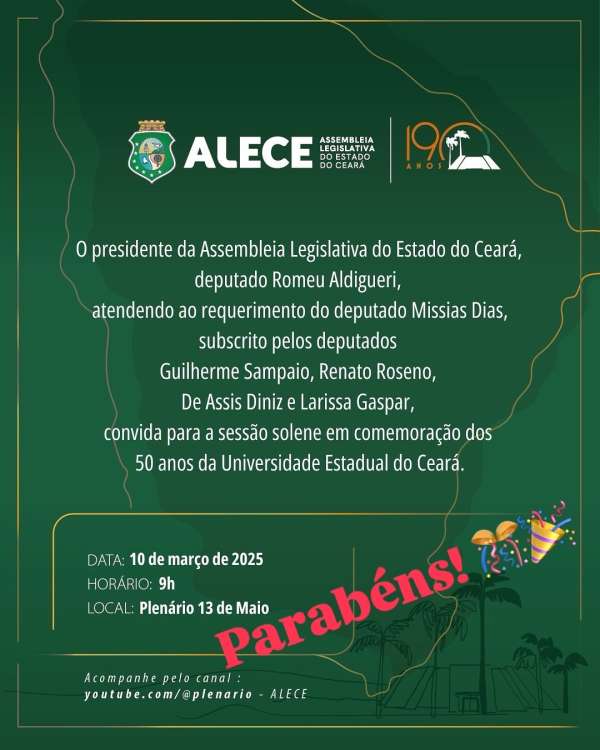 ALECE ASSEMBLEIA LEGISLATIVA DO ESTADO DO CEARÁ

190 ANOS

O presidente da Assembleia Legislativa do Estado do Ceará, deputado Romeu Aldigueri, atendendo ao requerimento do deputado Missias Dias, subscrito pelos deputados Guilherme Sampaio, Renato Roseno, De Assis Diniz e Larissa Gaspar, convida para a sessão solene em comemoração dos 50 anos da Universidade Estadual do Ceará.

DATA: 10 de março de 2025
HORÁRIO: 9h
LOCAL: Plenário 13 de Maio

Parabéns!

Acompanhe pelo canal : youtube.com/@plenario - ALECE